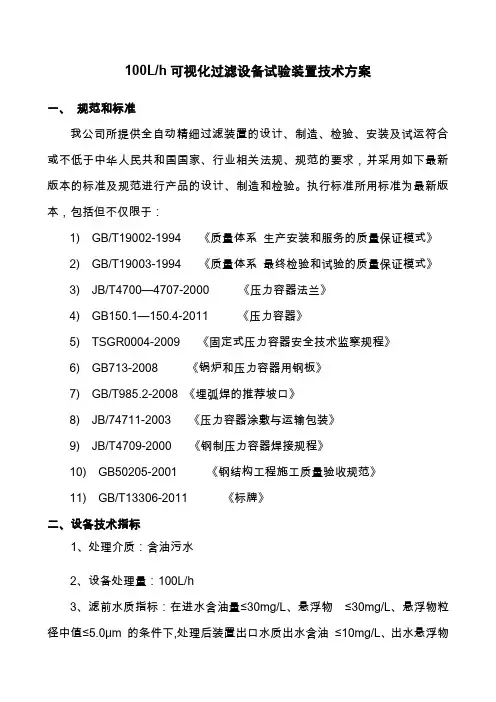 100L/h 可视化过滤设备试验装置技术方案

一、 规范和标准

我公司所提供全自动精细过滤装置的设计、制造、检验、安装及试运符合或不低于中华人民共和国国家、行业相关法规、规范的要求，并采用如下最新版本的标准及规范进行产品的设计、制造和检验。执行标准所用标准为最新版本，包括但不仅限于：

1) GB/T19002-1994 《质量体系 生产安装和服务的质量保证模式》
2) GB/T19003-1994 《质量体系 最终检验和试验的质量保证模式》
3) JB/T4700—4707-2000 《压力容器法兰》
4) GB150.1—150.4-2011 《压力容器》
5) TSGR0004-2009 《固定式压力容器安全技术监察规程》
6) GB713-2008 《锅炉和压力容器用钢板》
7) GB/T985.2-2008 《埋弧焊的推荐坡口》
8) JB/74711-2003 《压力容器涂敷与运输包装》
9) JB/T4709-2000 《钢制压力容器焊接规程》
10) GB50205-2001 《钢结构工程施工质量验收规范》
11) GB/T13306-2011 《标牌》

二、设备技术指标

1、处理介质：含油污水

2、设备处理量：100L/h

3、滤前水质指标：在进水含油量≤30mg/L、悬浮物 ≤30mg/L、悬浮物粒径中值≤5.0μm 的条件下,处理后装置出口水质出水含油 ≤10mg/L、出水悬浮物